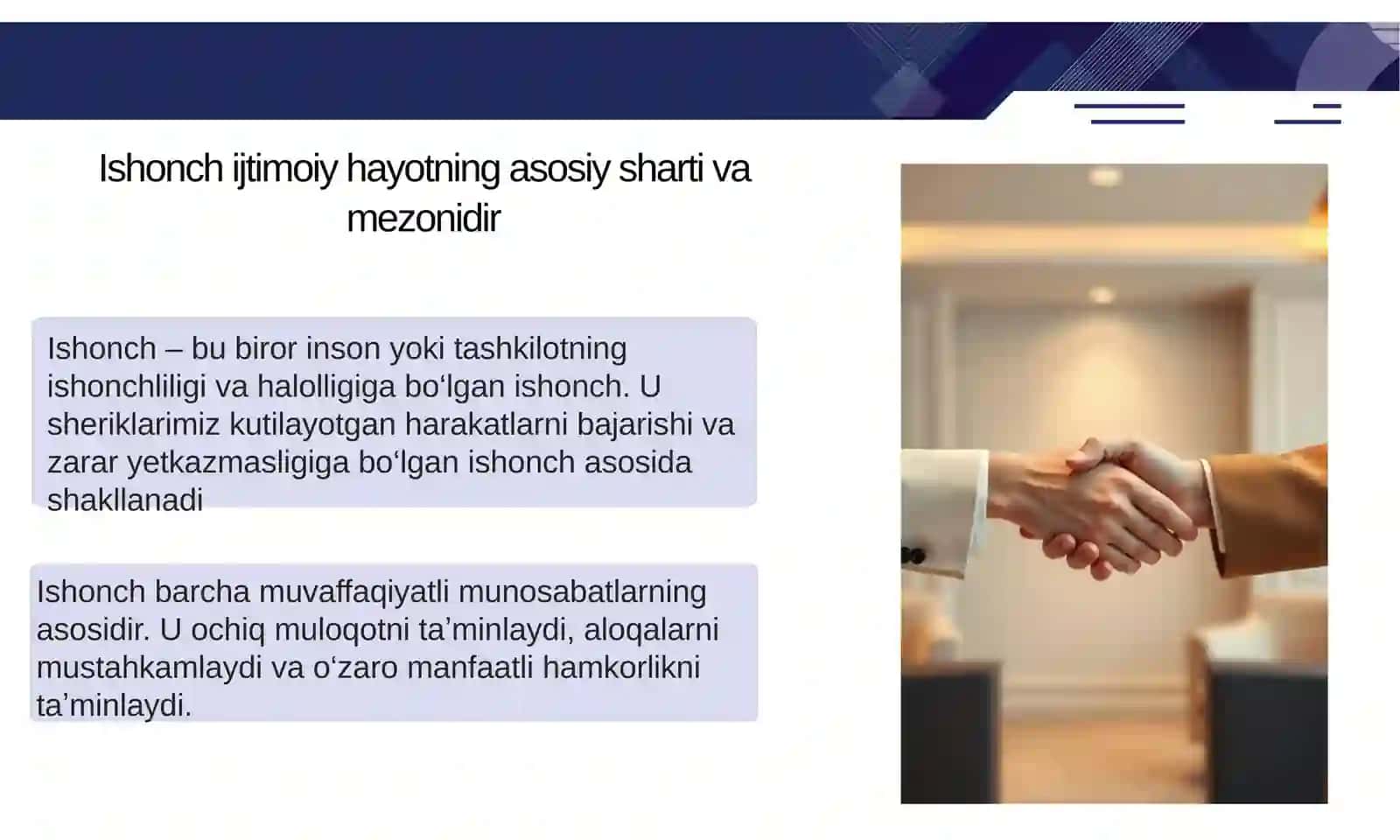 Ishonch ijtimoiy hayotning asosiy sharti va mezonidir

Ishonch – bu biror inson yoki tashkilotning ishonchliligi va halolligiga bo‘lgan ishonch. U sheriklarimiz kutilayotgan harakatlarni bajarishi va zarar yetkazmasligiga bo‘lgan ishonch asosida shakllanadi

Ishonch barcha muvaffaqiyatli munosabatlarning asosidir. U ochiq muloqotni ta’minlaydi, aloqalarni mustahkamlaydi va o‘zaro manfaatli hamkorlikni ta’minlaydi.